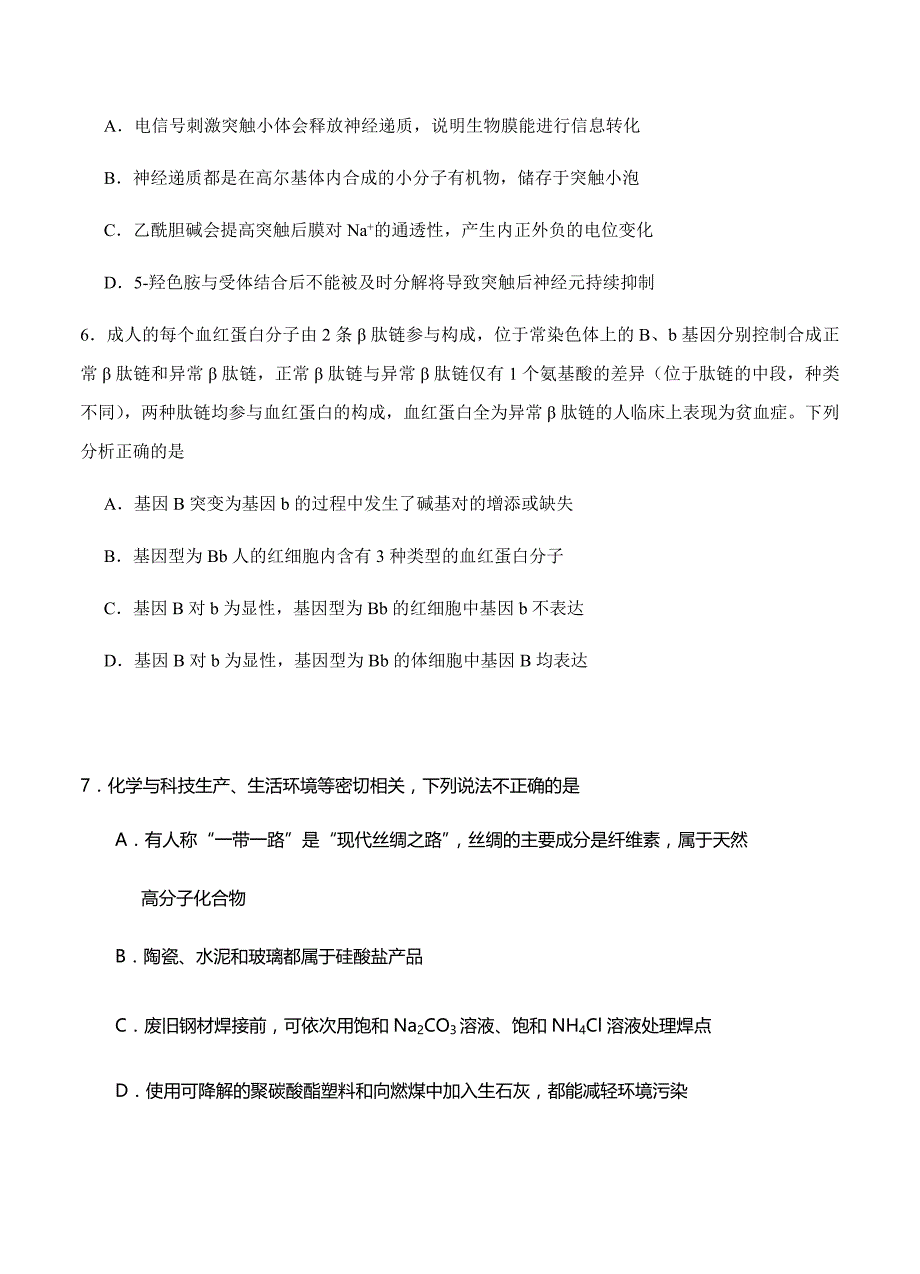 A．电信号刺激突触小体会释放神经递质，说明生物膜能进行信息转化

B．神经递质都是在高尔基体内合成的小分子有机物，储存于突触小泡

C．乙酰胆碱会提高突触后膜对 $Na^+$的通透性，产生内正外负的电位变化

D．5-羟色胺与受体结合后不能被及时分解将导致突触后神经元持续抑制

6．成人的每个血红蛋白分子由 2 条 β 肽链参与构成，位于常染色体上的 B、b 基因分别控制合成正常 β 肽链和异常 β 肽链，正常 β 肽链与异常 β 肽链仅有 1 个氨基酸的差异（位于肽链的中段，种类不同），两种肽链均参与血红蛋白的构成，血红蛋白全为异常 β 肽链的人临床上表现为贫血症。下列分析正确的是

A．基因 B 突变为基因 b 的过程中发生了碱基对的增添或缺失

B．基因型为 Bb 人的红细胞内含有 3 种类型的血红蛋白分子

C．基因 B 对 b 为显性，基因型为 Bb 的红细胞中基因 b 不表达

D．基因 B 对 b 为显性，基因型为 Bb 的体细胞中基因 B 均表达

7．化学与科技生产、生活环境等密切相关，下列说法不正确的是

A．有人称“一带一路”是“现代丝绸之路”，丝绸的主要成分是纤维素，属于天然高分子化合物

B．陶瓷、水泥和玻璃都属于硅酸盐产品

C．废旧钢材焊接前，可依次用饱和 $Na_2CO_3$ 溶液、饱和 $NH_4Cl$ 溶液处理焊点

D．使用可降解的聚碳酸酯塑料和向燃煤中加入生石灰，都能减轻环境污染